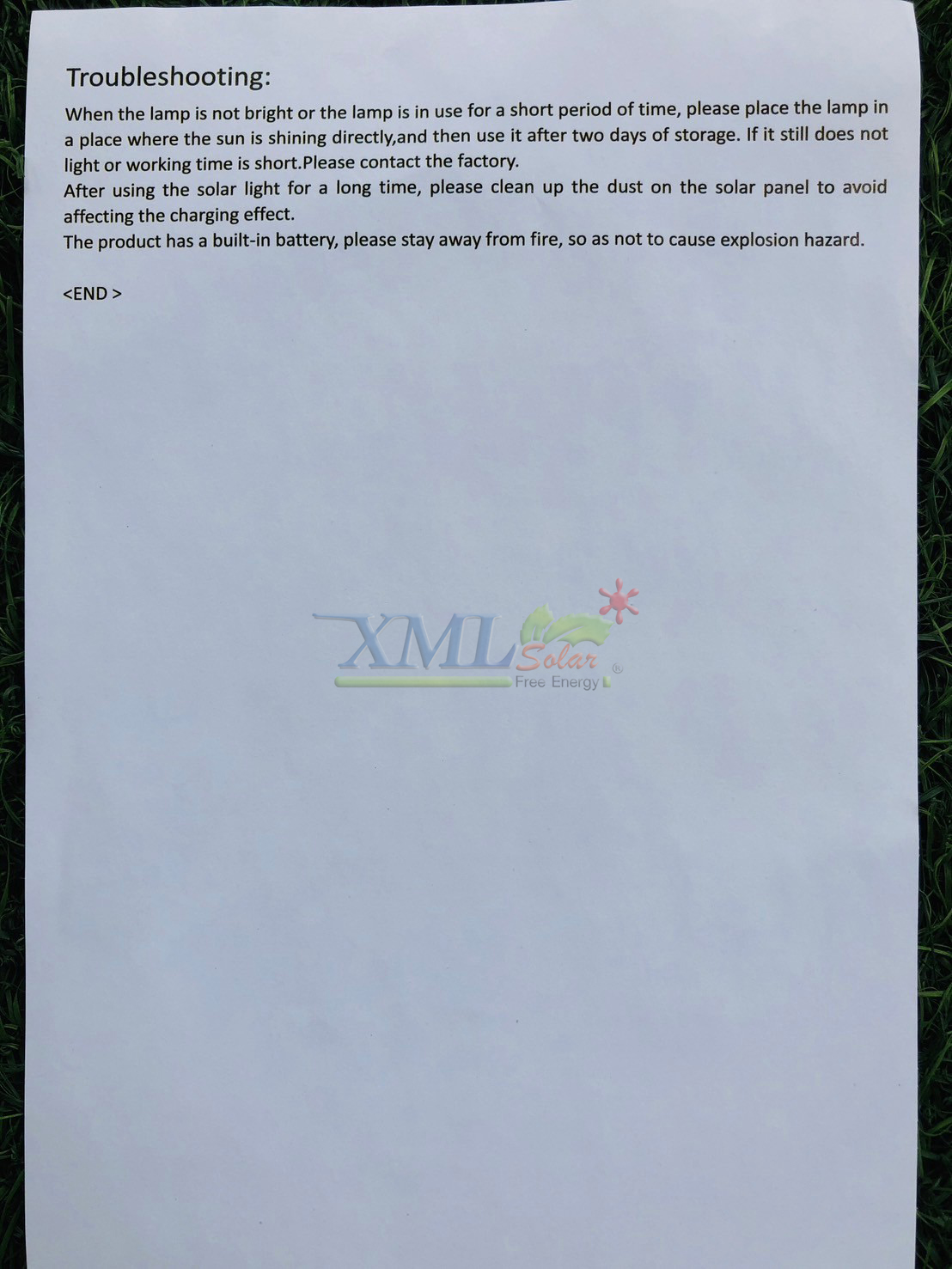 Troubleshooting:

When the lamp is not bright or the lamp is in use for a short period of time, please place the lamp in a place where the sun is shining directly,and then use it after two days of storage. If it still does not light or working time is short.Please contact the factory.

After using the solar light for a long time, please clean up the dust on the solar panel to avoid affecting the charging effect.

The product has a built-in battery, please stay away from fire, so as not to cause explosion hazard.

<END >

XML Solar ®
Free Energy